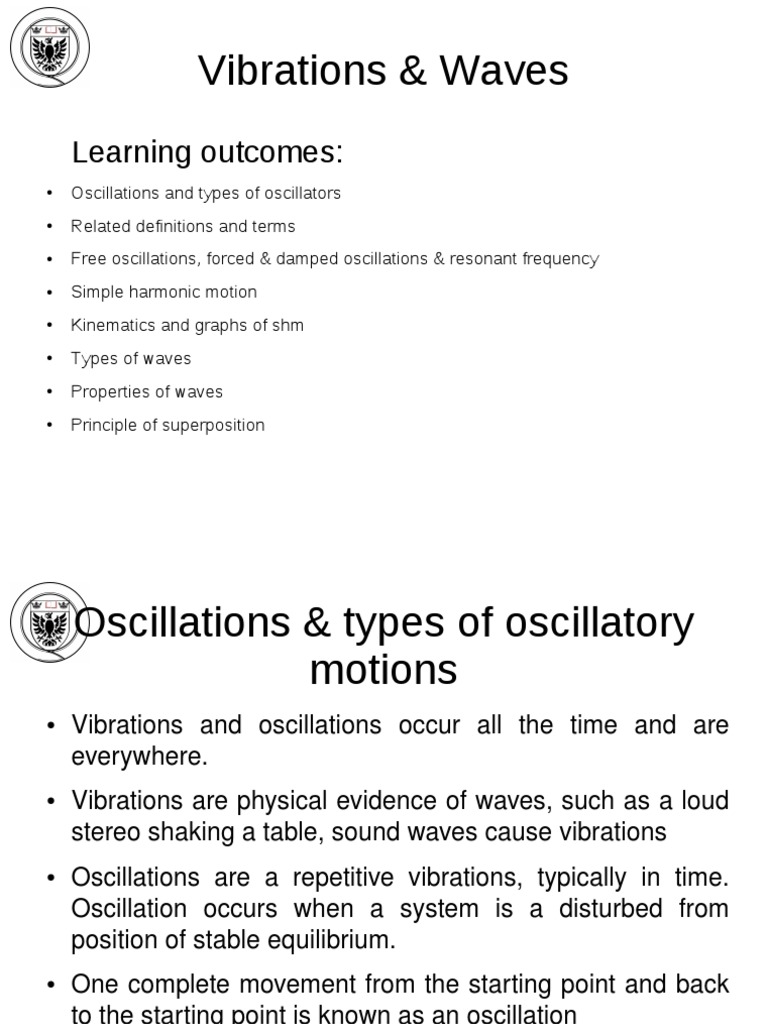 Vibrations & Waves

Learning outcomes:

• Oscillations and types of oscillators
• Related definitions and terms
• Free oscillations, forced & damped oscillations & resonant frequency
• Simple harmonic motion
• Kinematics and graphs of shm
• Types of waves
• Properties of waves
• Principle of superposition

Oscillations & types of oscillatory motions

• Vibrations and oscillations occur all the time and are everywhere.
• Vibrations are physical evidence of waves, such as a loud stereo shaking a table, sound waves cause vibrations
• Oscillations are a repetitive vibrations, typically in time. Oscillation occurs when a system is a disturbed from position of stable equilibrium.
• One complete movement from the starting point and back to the starting point is known as an oscillation